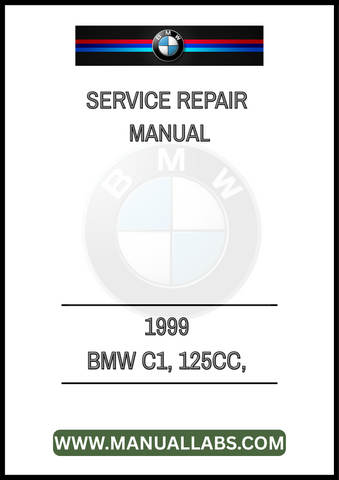 BMW

SERVICE REPAIR MANUAL

BMW

1999

BMW C1, 125CC,

WWW.MANUALLABS.COM